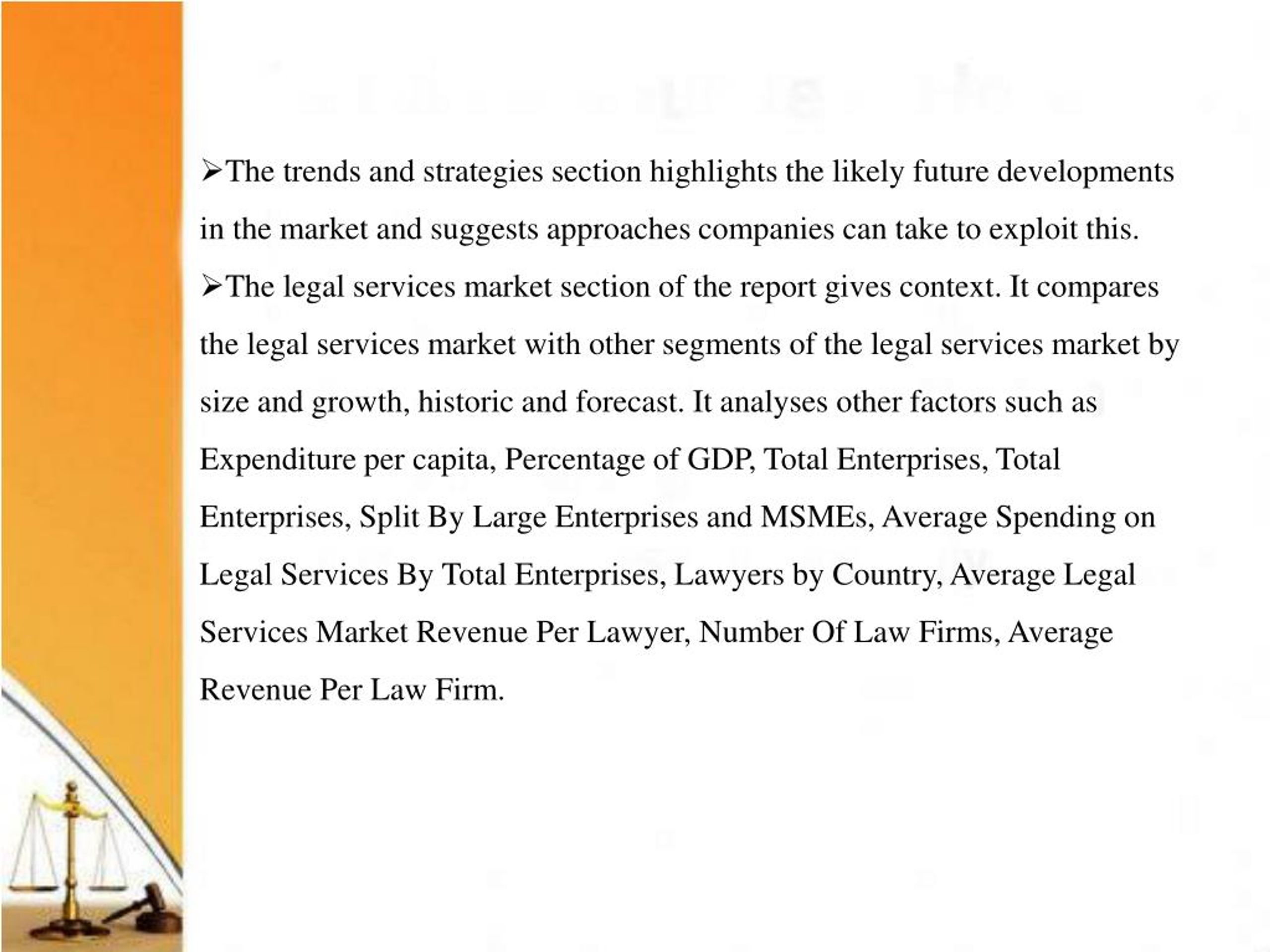 ➢The trends and strategies section highlights the likely future developments in the market and suggests approaches companies can take to exploit this.

➢The legal services market section of the report gives context. It compares the legal services market with other segments of the legal services market by size and growth, historic and forecast. It analyses other factors such as Expenditure per capita, Percentage of GDP, Total Enterprises, Total Enterprises, Split By Large Enterprises and MSMEs, Average Spending on Legal Services By Total Enterprises, Lawyers by Country, Average Legal Services Market Revenue Per Lawyer, Number Of Law Firms, Average Revenue Per Law Firm.